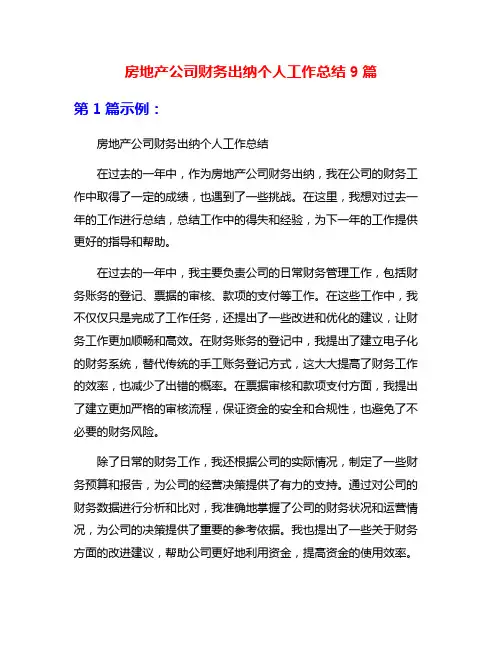 房地产公司财务出纳个人工作总结 9 篇

第 1 篇示例：

房地产公司财务出纳个人工作总结

在过去的一年中，作为房地产公司财务出纳，我在公司的财务工作中取得了一定的成绩，也遇到了一些挑战。在这里，我想对过去一年的工作进行总结，总结工作中的得失和经验，为下一年的工作提供更好的指导和帮助。

在过去的一年中，我主要负责公司的日常财务管理工作，包括财务账务的登记、票据的审核、款项的支付等工作。在这些工作中，我不仅仅只是完成了工作任务，还提出了一些改进和优化的建议，让财务工作更加顺畅和高效。在财务账务的登记中，我提出了建立电子化的财务系统，替代传统的手工账务登记方式，这大大提高了财务工作的效率，也减少了出错的概率。在票据审核和款项支付方面，我提出了建立更加严格的审核流程，保证资金的安全和合规性，也避免了不必要的财务风险。

除了日常的财务工作，我还根据公司的实际情况，制定了一些财务预算和报告，为公司的经营决策提供了有力的支持。通过对公司的财务数据进行分析和比对，我准确地掌握了公司的财务状况和运营情况，为公司的决策提供了重要的参考依据。我也提出了一些关于财务方面的改进建议，帮助公司更好地利用资金，提高资金的使用效率。